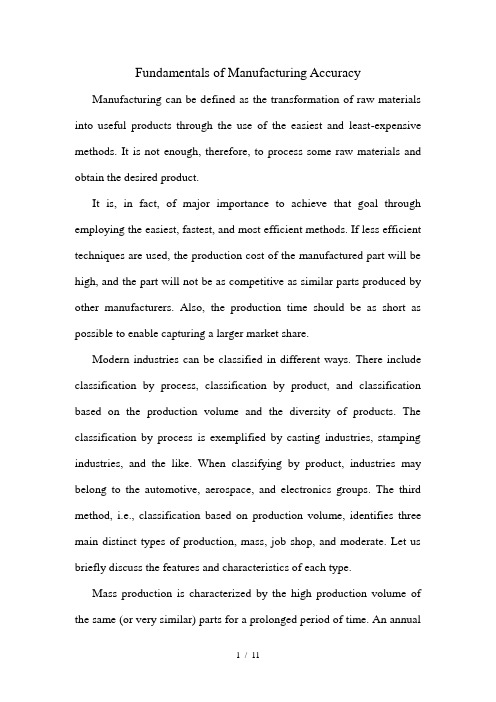 Fundamentals of Manufacturing Accuracy

Manufacturing can be defined as the transformation of raw materials into useful products through the use of the easiest and least-expensive methods. It is not enough, therefore, to process some raw materials and obtain the desired product.

It is, in fact, of major importance to achieve that goal through employing the easiest, fastest, and most efficient methods. If less efficient techniques are used, the production cost of the manufactured part will be high, and the part will not be as competitive as similar parts produced by other manufacturers. Also, the production time should be as short as possible to enable capturing a larger market share.

Modern industries can be classified in different ways. There include classification by process, classification by product, and classification based on the production volume and the diversity of products. The classification by process is exemplified by casting industries, stamping industries, and the like. When classifying by product, industries may belong to the automotive, aerospace, and electronics groups. The third method, i.e., classification based on production volume, identifies three main distinct types of production, mass, job shop, and moderate. Let us briefly discuss the features and characteristics of each type.

Mass production is characterized by the high production volume of the same (or very similar) parts for a prolonged period of time. An annual

1 / 11